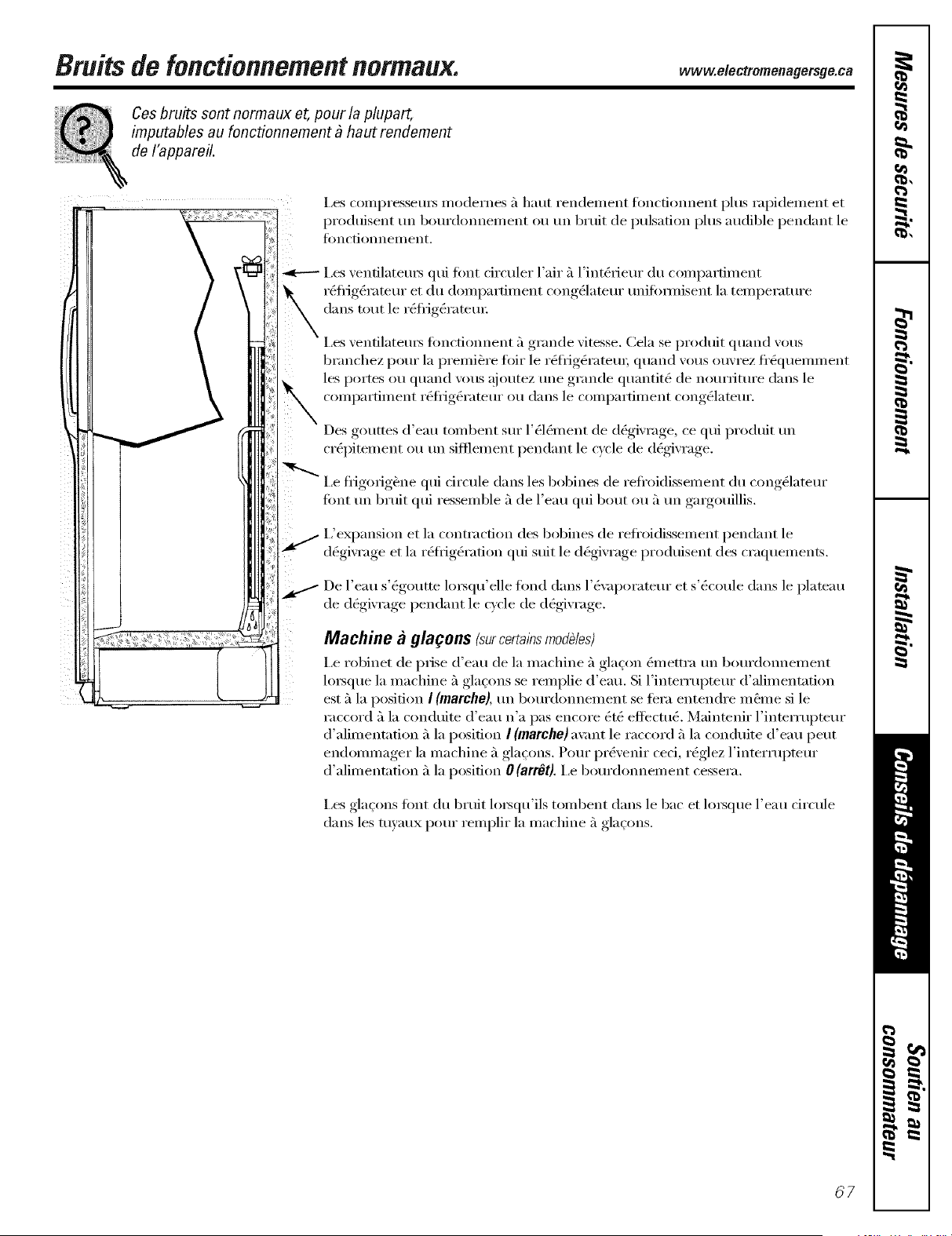 Bruits de fonctionnement normaux.

www.electromenagersge.ca

Ces bruits sont normaux et, pour la plupart, imputables au fonctionnement à haut rendement de l'appareil.

Les compresseurs modernes à haut rendement fonctionnent plus rapidement et produisent un bourdonnement ou un bruit de pulsation plus audible pendant le fonctionnement.

Les ventilateurs qui font circuler l'air à l'intérieur du compartiment réfrigérateur et du dompartiment congélateur uniformisent la temperature dans tout le réfrigérateur.

Les ventilateurs fonctionnent à grande vitesse. Cela se produit quand vous branchez pour la première foir le réfrigérateur, quand vous ouvrez fréquemment les portes ou quand vous ajoutez une grande quantité de nourriture dans le compartiment réfrigérateur ou dans le compartiment congélateur.

Des gouttes d'eau tombent sur l'élément de dégivrage, ce qui produit un crépitement ou un sifflement pendant le cycle de dégivrage.

Le frigorigène qui circule dans les bobines de refroidissement du congélateur font un bruit qui ressemble à de l'eau qui bout ou à un gargouillis.

L'expansion et la contraction des bobines de refroidissement pendant le dégivrage et la réfrigération qui suit le dégivrage produisent des craquements.

De l'eau s'égoutte lorsqu'elle fond dans l'évaporateur et s'écoule dans le plateau de dégivrage pendant le cycle de dégivrage.

Machine à glaçons (sur certains modèles)

Le robinet de prise d'eau de la machine à glaçon émettra un bourdonnement lorsque la machine à glaçons se remplie d'eau. Si l'interrupteur d'alimentation est à la position I (marche), un bourdonnement se fera entendre même si le raccord à la conduite d'eau n'a pas encore été effectué. Maintenir l'interrupteur d'alimentation à la position I (marche) avant le raccord à la conduite d'eau peut endommager la machine à glaçons. Pour prévenir ceci, réglez l'interrupteur d'alimentation à la position 0 (arrêt). Le bourdonnement cessera.

Les glaçons font du bruit lorsqu'ils tombent dans le bac et lorsque l'eau circule dans les tuyaux pour remplir la machine à glaçons.

Mesures de sécurité
Fonctionnement
Installation
Conseils de dépannage
Soutien au consommateur

67